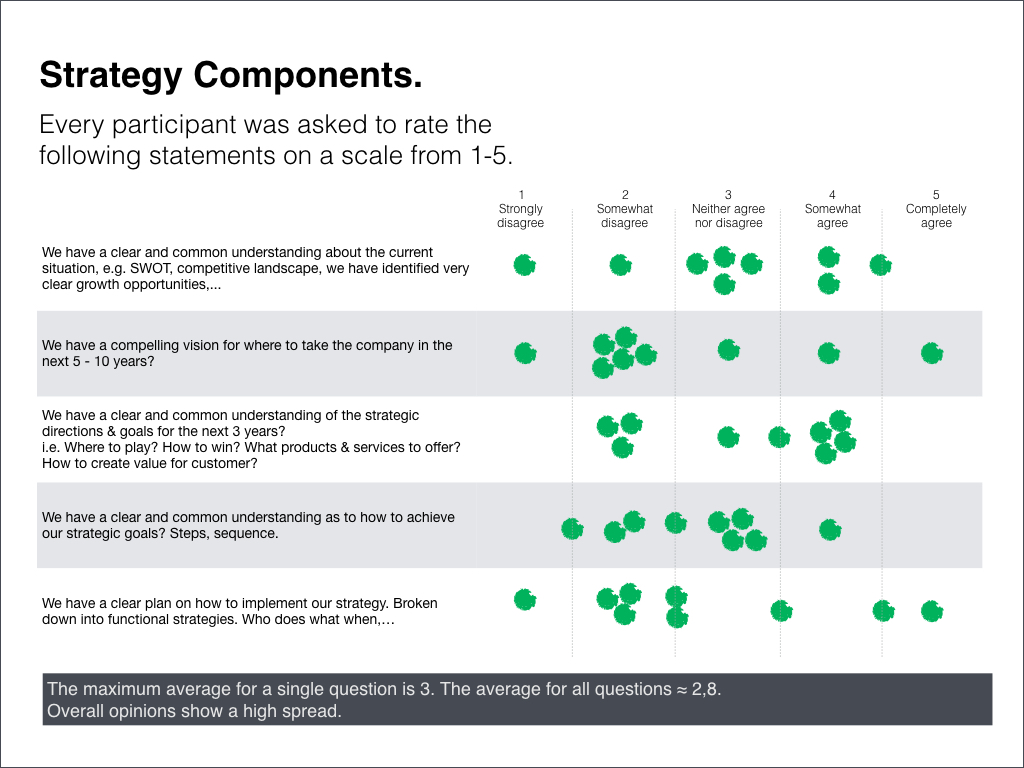 Strategy Components.

Every participant was asked to rate the following statements on a scale from 1-5.

1
Strongly disagree

2
Somewhat disagree

3
Neither agree nor disagree

4
Somewhat agree

5
Completely agree

We have a clear and common understanding about the current situation, e.g. SWOT, competitive landscape, we have identified very clear growth opportunities,...

We have a compelling vision for where to take the company in the next 5 - 10 years?

We have a clear and common understanding of the strategic directions & goals for the next 3 years?
i.e. Where to play? How to win? What products & services to offer? How to create value for customer?

We have a clear and common understanding as to how to achieve our strategic goals? Steps, sequence.

We have a clear plan on how to implement our strategy. Broken down into functional strategies. Who does what when,…

The maximum average for a single question is 3. The average for all questions ≈ 2,8.
Overall opinions show a high spread.